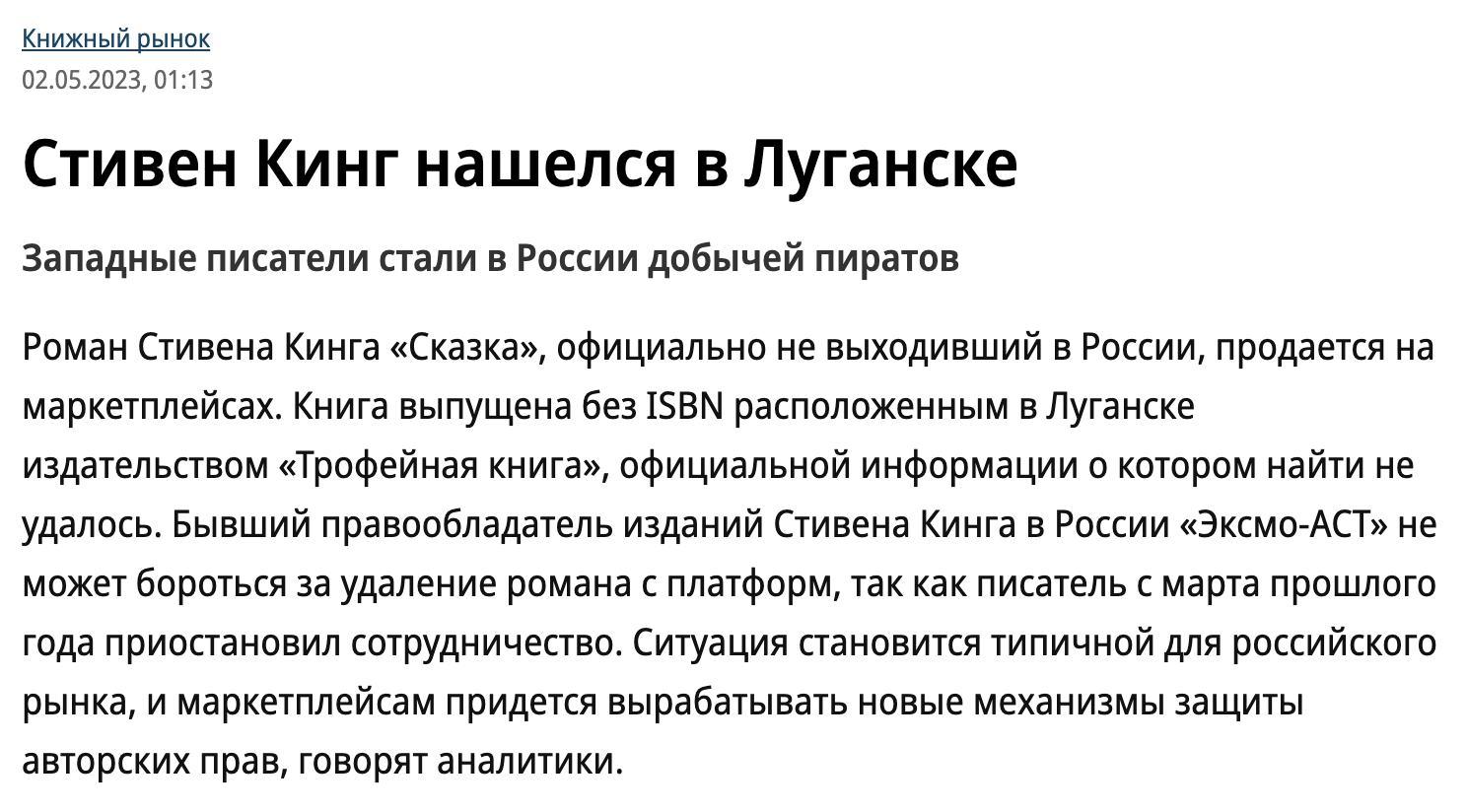 Книжный рынок
02.05.2023, 01:13

Стивен Кинг нашелся в Луганске

Западные писатели стали в России добычей пиратов

Роман Стивена Кинга «Сказка», официально не выходивший в России, продается на маркетплейсах. Книга выпущена без ISBN расположенным в Луганске издательством «Трофейная книга», официальной информации о котором найти не удалось. Бывший правообладатель изданий Стивена Кинга в России «Эксмо-АСТ» не может бороться за удаление романа с платформ, так как писатель с марта прошлого года приостановил сотрудничество. Ситуация становится типичной для российского рынка, и маркетплейсам придется вырабатывать новые механизмы защиты авторских прав, говорят аналитики.